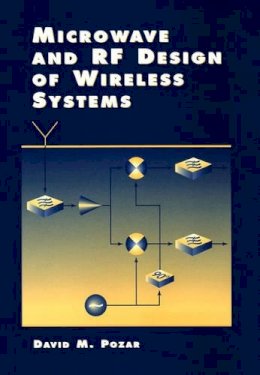 MICROWAVE AND RF DESIGN OF WIRELESS SYSTEMS

90°

DAVID M. POZAR